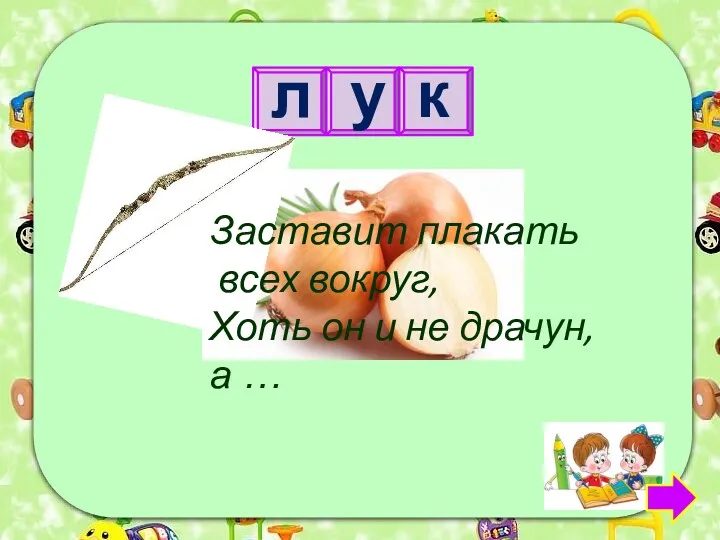 л у к

Заставит плакать
всех вокруг,
Хоть он и не драчун,
а …